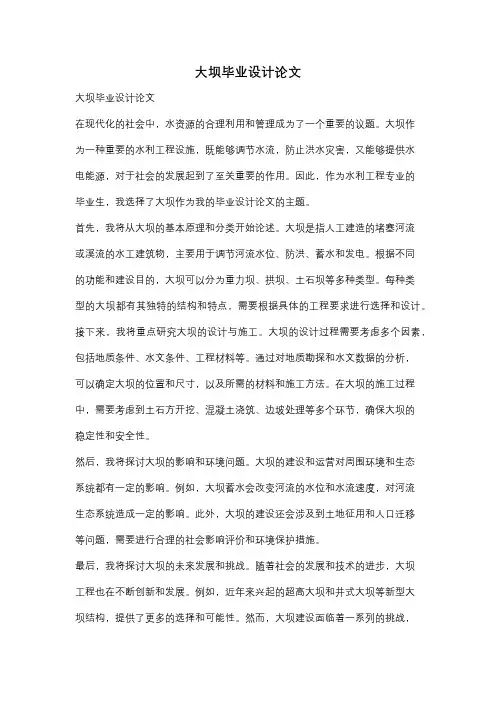 大坝毕业设计论文

大坝毕业设计论文

在现代化的社会中，水资源的合理利用和管理成为了一个重要的议题。大坝作为一种重要的水利工程设施，既能够调节水流，防止洪水灾害，又能够提供水电能源，对于社会的发展起到了至关重要的作用。因此，作为水利工程专业的毕业生，我选择了大坝作为我的毕业设计论文的主题。

首先，我将从大坝的基本原理和分类开始论述。大坝是指人工建造的堵塞河流或溪流的水工建筑物，主要用于调节河流水位、防洪、蓄水和发电。根据不同的功能和建设目的，大坝可以分为重力坝、拱坝、土石坝等多种类型。每种类型的大坝都有其独特的结构和特点，需要根据具体的工程要求进行选择和设计。

接下来，我将重点研究大坝的设计与施工。大坝的设计过程需要考虑多个因素，包括地质条件、水文条件、工程材料等。通过对地质勘探和水文数据的分析，可以确定大坝的位置和尺寸，以及所需的材料和施工方法。在大坝的施工过程中，需要考虑到土石方开挖、混凝土浇筑、边坡处理等多个环节，确保大坝的稳定性和安全性。

然后，我将探讨大坝的影响和环境问题。大坝的建设和运营对周围环境和生态系统都有一定的影响。例如，大坝蓄水会改变河流的水位和水流速度，对河流生态系统造成一定的影响。此外，大坝的建设还会涉及到土地征用和人口迁移等问题，需要进行合理的社会影响评价和环境保护措施。

最后，我将探讨大坝的未来发展和挑战。随着社会的发展和技术的进步，大坝工程也在不断创新和发展。例如，近年来兴起的超高大坝和井式大坝等新型大坝结构，提供了更多的选择和可能性。然而，大坝建设面临着一系列的挑战，